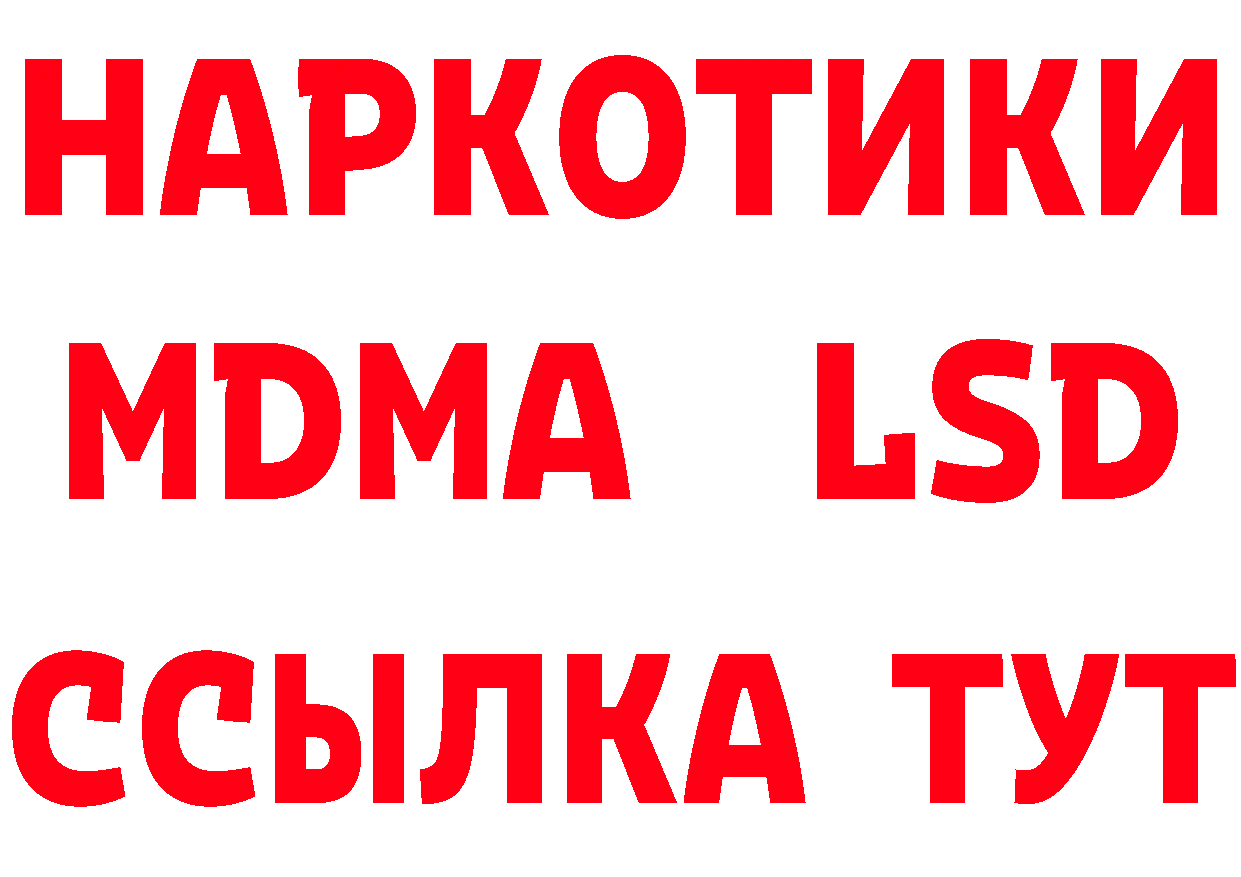 НАРКОТИКИ
MDMA LSD
ССЫЛКА ТУТ